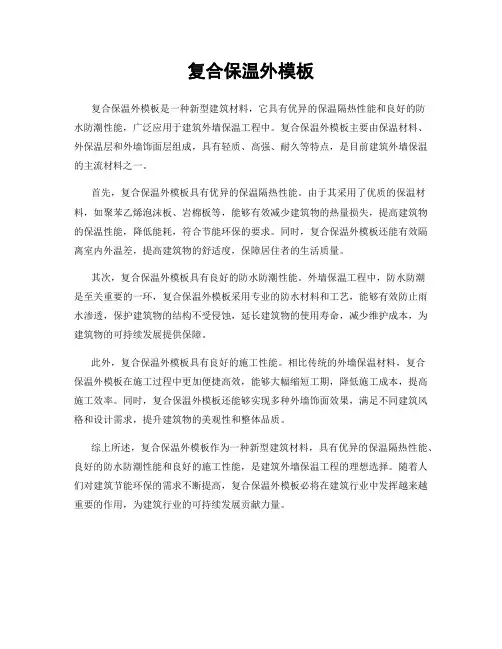 复合保温外模板

复合保温外模板是一种新型建筑材料，它具有优异的保温隔热性能和良好的防水防潮性能，广泛应用于建筑外墙保温工程中。复合保温外模板主要由保温材料、外保温层和外墙饰面层组成，具有轻质、高强、耐久等特点，是目前建筑外墙保温的主流材料之一。

首先，复合保温外模板具有优异的保温隔热性能。由于其采用了优质的保温材料，如聚苯乙烯泡沫板、岩棉板等，能够有效减少建筑物的热量损失，提高建筑物的保温性能，降低能耗，符合节能环保的要求。同时，复合保温外模板还能有效隔离室内外温差，提高建筑物的舒适度，保障居住者的生活质量。

其次，复合保温外模板具有良好的防水防潮性能。外墙保温工程中，防水防潮是至关重要的一环，复合保温外模板采用专业的防水材料和工艺，能够有效防止雨水渗透，保护建筑物的结构不受侵蚀，延长建筑物的使用寿命，减少维护成本，为建筑物的可持续发展提供保障。

此外，复合保温外模板具有良好的施工性能。相比传统的外墙保温材料，复合保温外模板在施工过程中更加便捷高效，能够大幅缩短工期，降低施工成本，提高施工效率。同时，复合保温外模板还能够实现多种外墙饰面效果，满足不同建筑风格和设计需求，提升建筑物的美观性和整体品质。

综上所述，复合保温外模板作为一种新型建筑材料，具有优异的保温隔热性能、良好的防水防潮性能和良好的施工性能，是建筑外墙保温工程的理想选择。随着人们对建筑节能环保的需求不断提高，复合保温外模板必将在建筑行业中发挥越来越重要的作用，为建筑行业的可持续发展贡献力量。